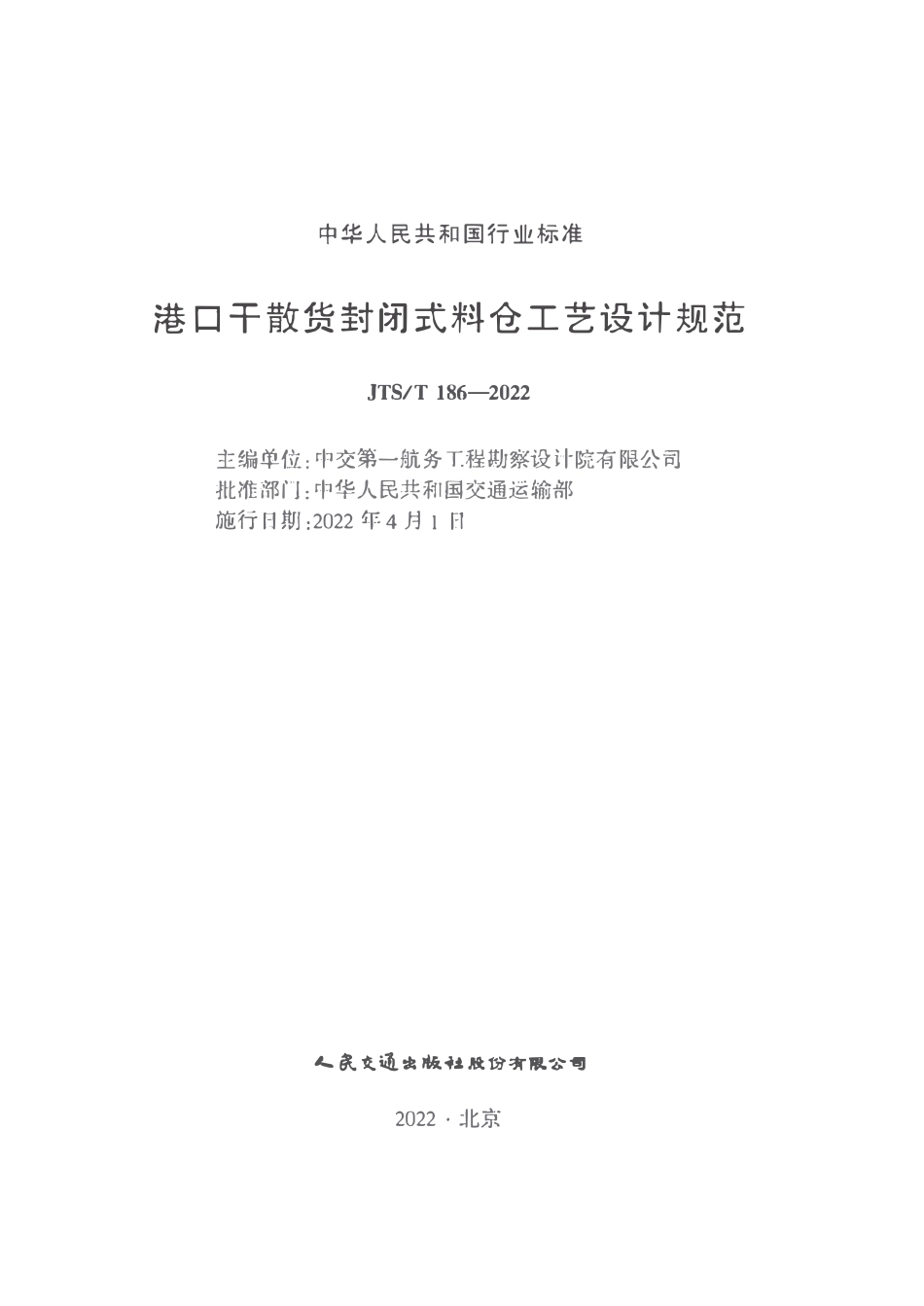 中华人民共和国行业标准

港口干散货封闭式料仓工艺设计规范

JTS/T 186—2022

主编单位：中交第一航务工程勘察设计院有限公司
批准部门：中华人民共和国交通运输部
施行日期：2022 年 4 月 1 日

人民交通出版社股份有限公司

2022 · 北京